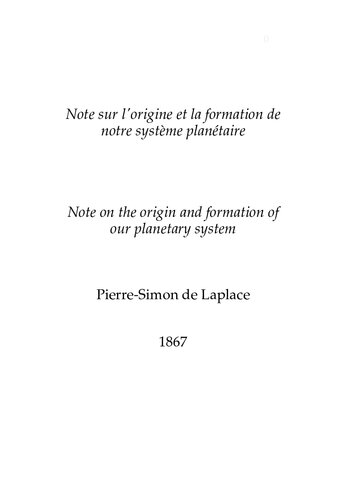 Note sur l'origine et la formation de notre système planétaire

Note on the origin and formation of our planetary system

Pierre-Simon de Laplace

1867